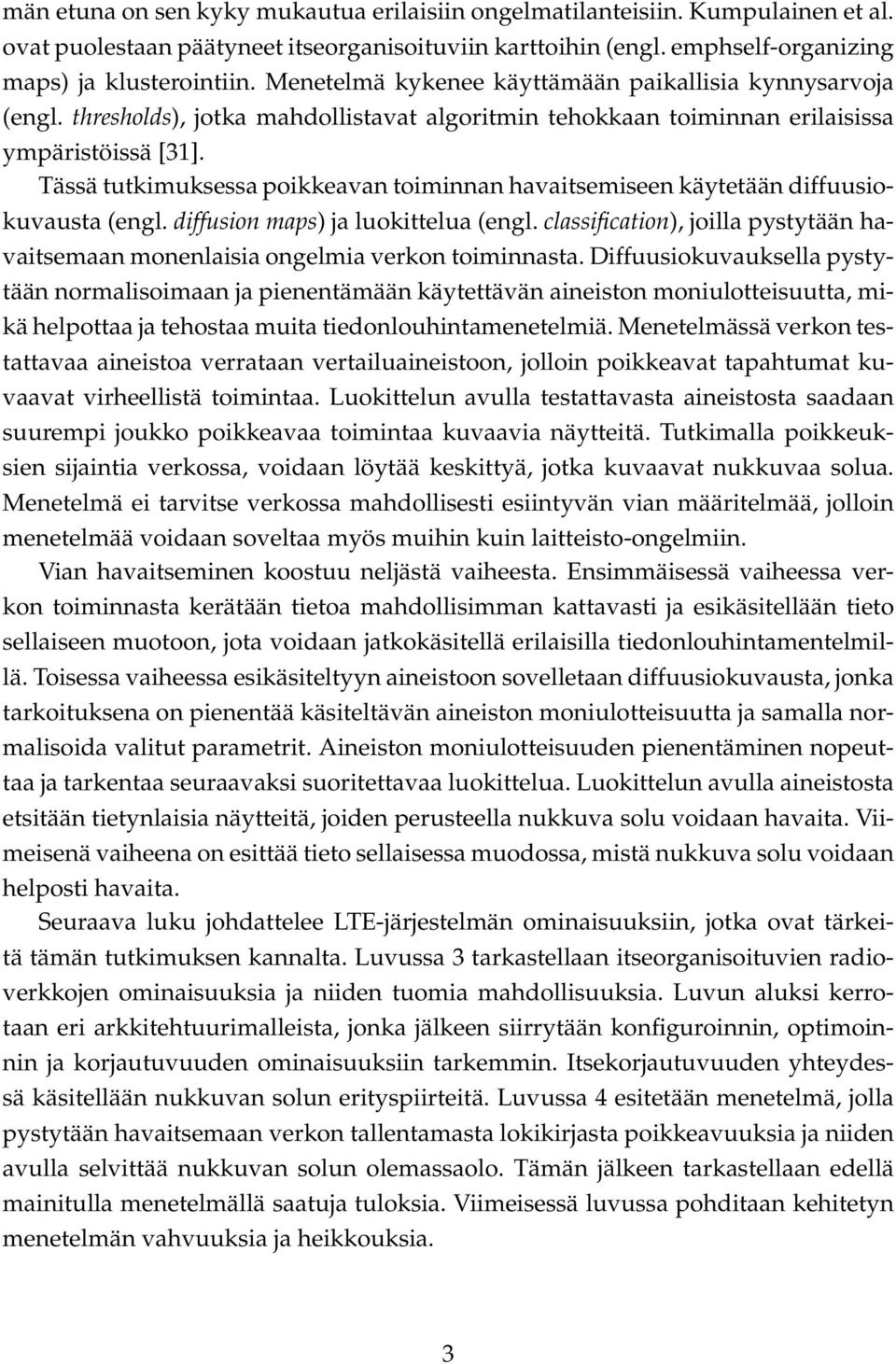 män etuna on sen kyky mukautua erilaisiin ongelmatilanteisiin. Kumpulainen et al. ovat puolestaan päätyneet itseorganisoituviin karttoihin (engl. emphself-organizing maps) ja klusterointiin. Menetelmä kykenee käyttämään paikallisia kynnysarvoja (engl. thresholds), jotka mahdollistavat algoritmin tehokkaan toiminnan erilaisissa ympäristöissä [31].

Tässä tutkimuksessa poikkeavan toiminnan havaitsemiseen käytetään diffuusiokuvausta (engl. diffusion maps) ja luokittelua (engl. classification), joilla pystytään havaitsemaan monenlaisia ongelmia verkon toiminnasta. Diffuusiokuvauksella pystytään normalisoimaan ja pienentämään käytettävän aineiston moniulotteisuutta, mikä helpottaa ja tehostaa muita tiedonlouhintamenetelmiä. Menetelmässä verkon testattavaa aineistoa verrataan vertailuaineistoon, jolloin poikkeavat tapahtumat kuvaavat virheellistä toimintaa. Luokittelun avulla testattavasta aineistosta saadaan suurempi joukko poikkeavaa toimintaa kuvaavia näytteitä. Tutkimalla poikkeuksien sijaintia verkossa, voidaan löytää keskittyä, jotka kuvaavat nukkuvaa solua. Menetelmä ei tarvitse verkossa mahdollisesti esiintyvän vian määritelmää, jolloin menetelmää voidaan soveltaa myös muihin kuin laitteisto-ongelmiin.

Vian havaitseminen koostuu neljästä vaiheesta. Ensimmäisessä vaiheessa verkon toiminnasta kerätään tietoa mahdollisimman kattavasti ja esikäsitellään tieto sellaiseen muotoon, jota voidaan jatkokäsitellä erilaisilla tiedonlouhintamentelmillä. Toisessa vaiheessa esikäsiteltyyn aineistoon sovelletaan diffuusiokuvausta, jonka tarkoituksena on pienentää käsiteltävän aineiston moniulotteisuutta ja samalla normalisoida valitut parametrit. Aineiston moniulotteisuuden pienentäminen nopeuttaa ja tarkentaa seuraavaksi suoritettavaa luokittelua. Luokittelun avulla aineistosta etsitään tietynlaisia näytteitä, joiden perusteella nukkuva solu voidaan havaita. Viimeisenä vaiheena on esittää tieto sellaisessa muodossa, mistä nukkuva solu voidaan helposti havaita.

Seuraava luku johdattelee LTE-järjestelmän ominaisuuksiin, jotka ovat tärkeitä tämän tutkimuksen kannalta. Luvussa 3 tarkastellaan itseorganisoituvien radioverkkojen ominaisuuksia ja niiden tuomia mahdollisuuksia. Luvun aluksi kerrotaan eri arkkitehtuurimalleista, jonka jälkeen siirrytään konfiguroinnin, optimoinnin ja korjautuvuuden ominaisuuksiin tarkemmin. Itsekorjautuvuuden yhteydessä käsitellään nukkuvan solun erityspiirteitä. Luvussa 4 esitetään menetelmä, jolla pystytään havaitsemaan verkon tallentamasta lokikirjasta poikkeavuuksia ja niiden avulla selvittää nukkuvan solun olemassaolo. Tämän jälkeen tarkastellaan edellä mainitulla menetelmällä saatuja tuloksia. Viimeisessä luvussa pohditaan kehitetyn menetelmän vahvuuksia ja heikkouksia.

3